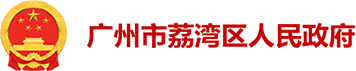 广州市荔湾区人民政府